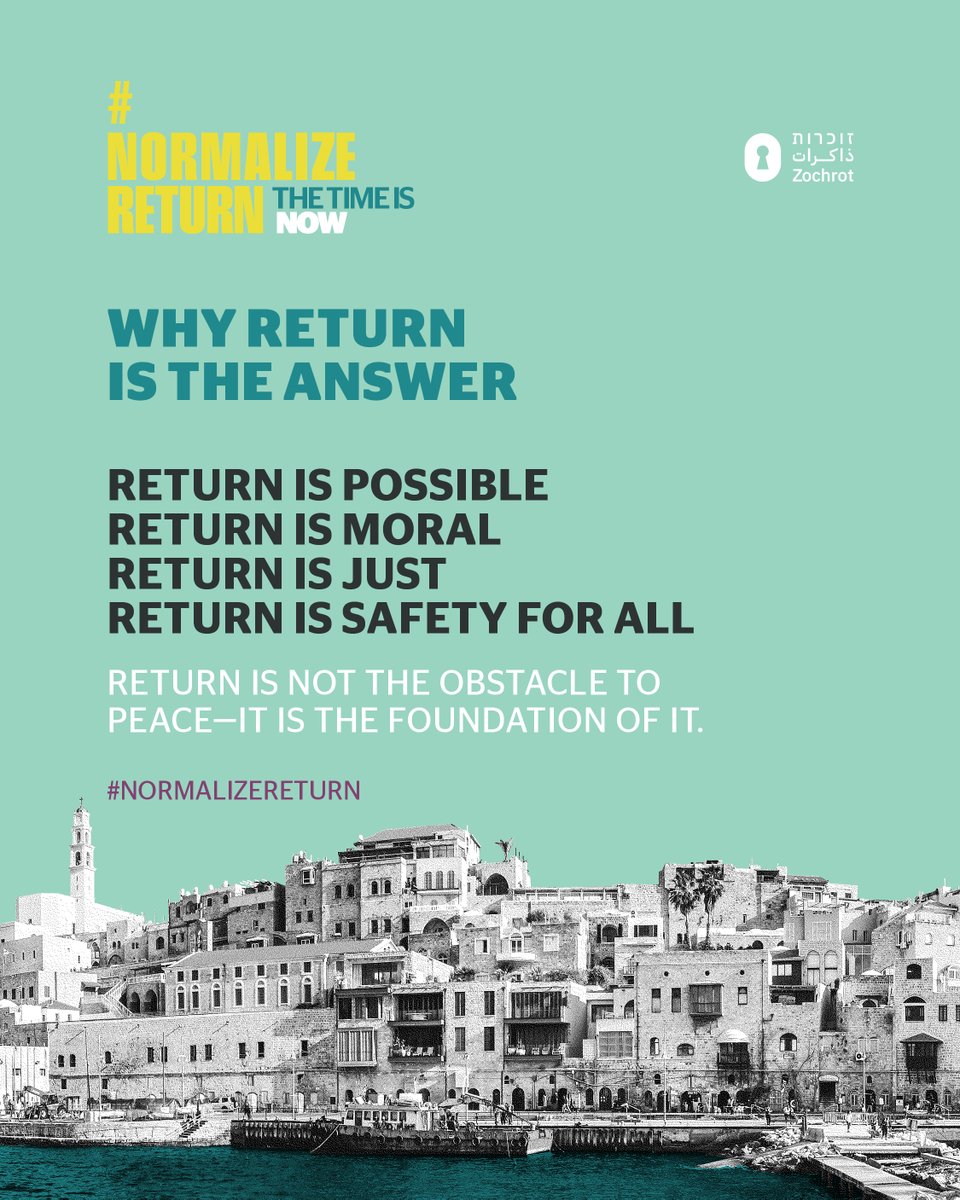 #
NORMALIZE
RETURN THE TIME IS NOW

זוכרות
ذاكرات
Zochrot

WHY RETURN IS THE ANSWER

RETURN IS POSSIBLE
RETURN IS MORAL
RETURN IS JUST
RETURN IS SAFETY FOR ALL

RETURN IS NOT THE OBSTACLE TO PEACE—IT IS THE FOUNDATION OF IT.

#NORMALIZERETURN